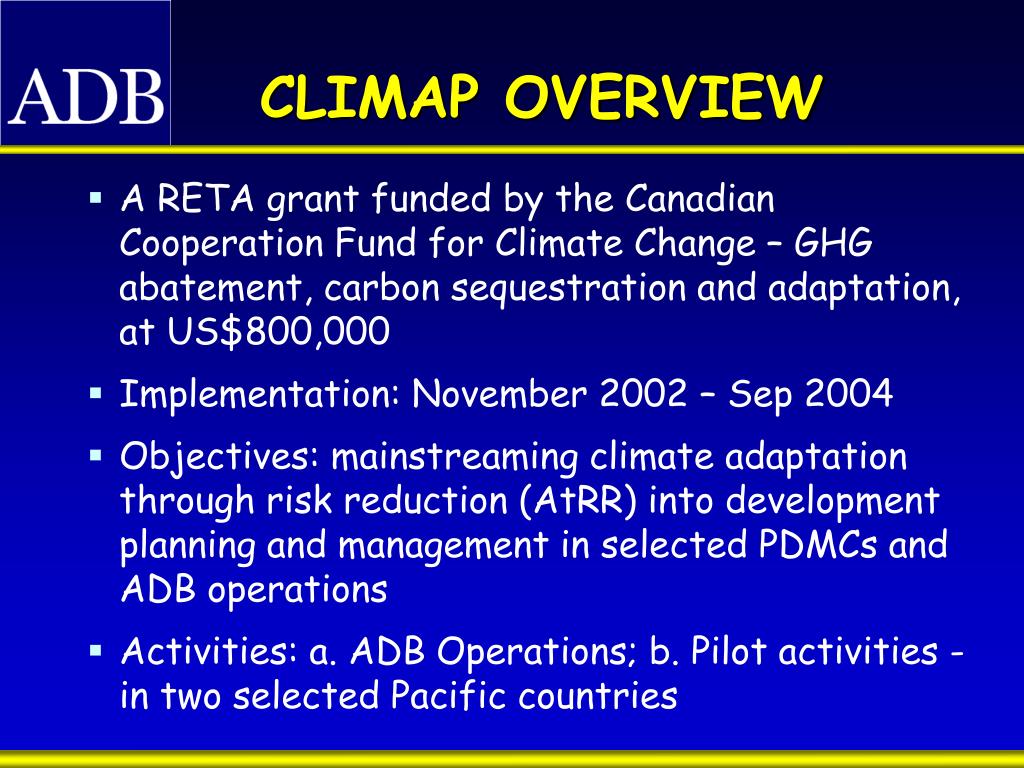 ADB

CLIMAP OVERVIEW

▪ A RETA grant funded by the Canadian Cooperation Fund for Climate Change – GHG abatement, carbon sequestration and adaptation, at US$800,000

▪ Implementation: November 2002 – Sep 2004

▪ Objectives: mainstreaming climate adaptation through risk reduction (AtRR) into development planning and management in selected PDMCs and ADB operations

▪ Activities: a. ADB Operations; b. Pilot activities - in two selected Pacific countries